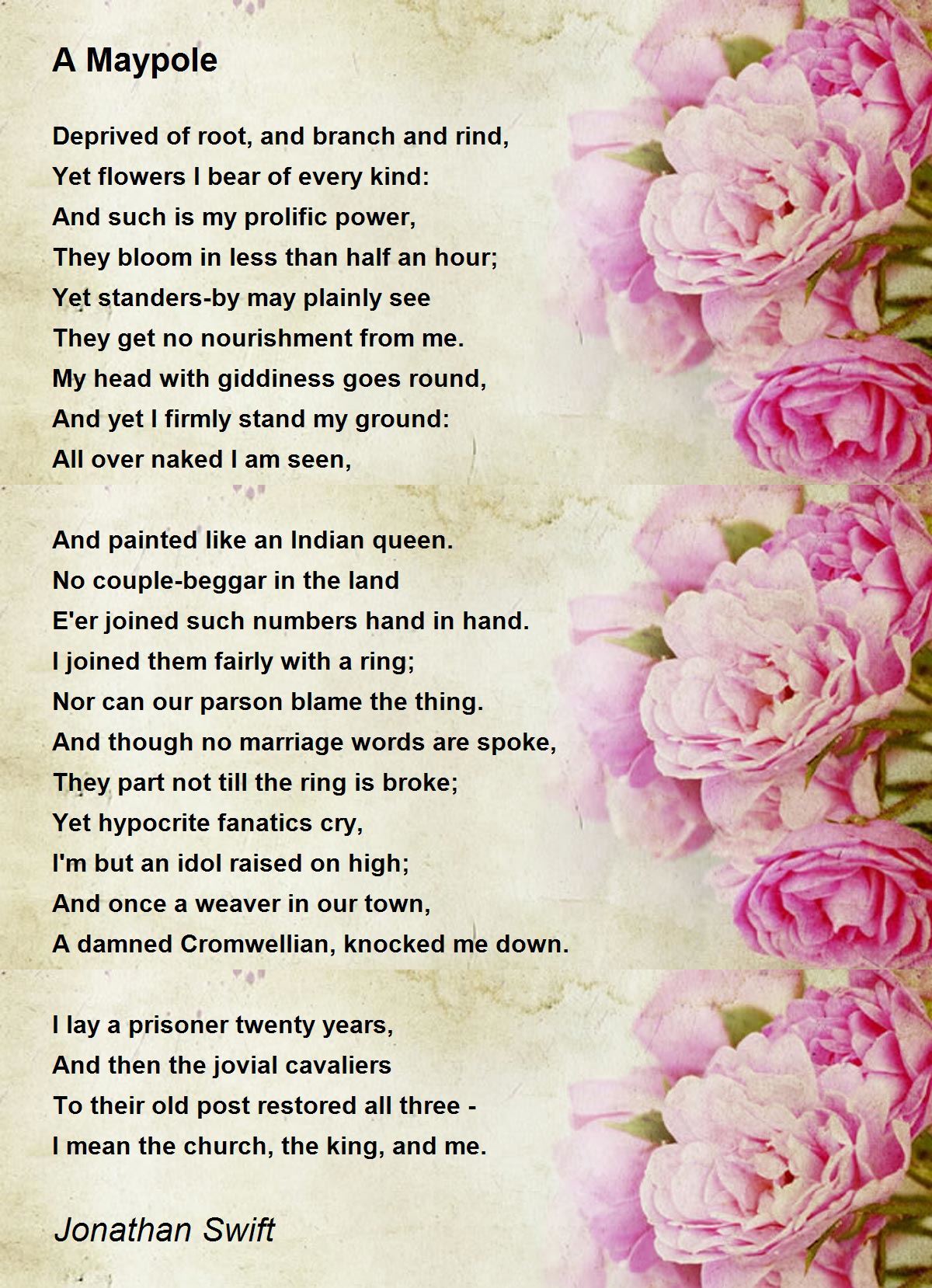 A Maypole

Deprived of root, and branch and rind,
Yet flowers I bear of every kind:
And such is my prolific power,
They bloom in less than half an hour;
Yet standers-by may plainly see
They get no nourishment from me.
My head with giddiness goes round,
And yet I firmly stand my ground:
All over naked I am seen,

And painted like an Indian queen.
No couple-beggar in the land
E'er joined such numbers hand in hand.
I joined them fairly with a ring;
Nor can our parson blame the thing.
And though no marriage words are spoke,
They part not till the ring is broke;
Yet hypocrite fanatics cry,
I'm but an idol raised on high;
And once a weaver in our town,
A damned Cromwellian, knocked me down.

I lay a prisoner twenty years,
And then the jovial cavaliers
To their old post restored all three -
I mean the church, the king, and me.

Jonathan Swift